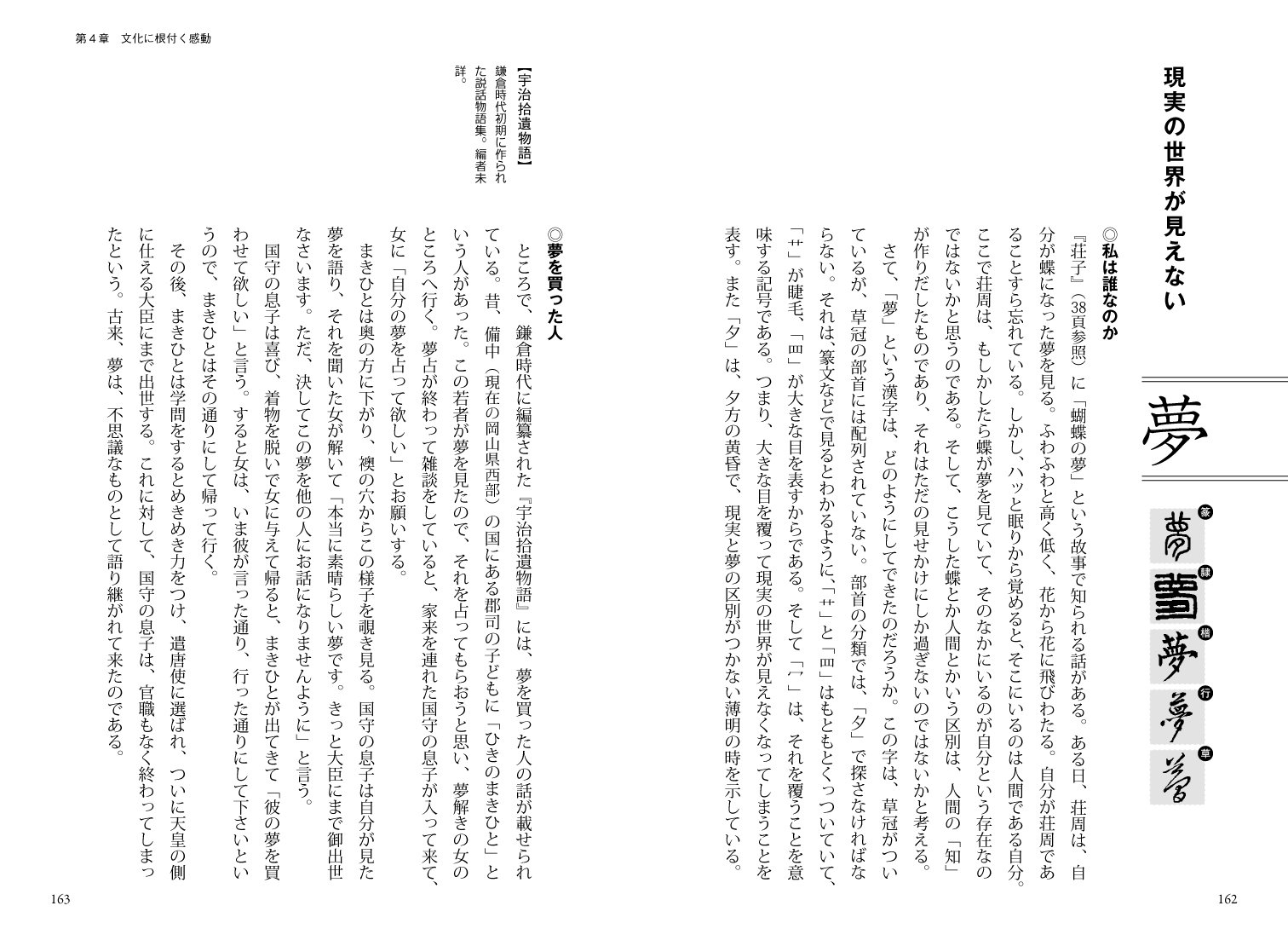 夢

篆 隷 楷 行 草

現実の世界が見えない

◎私は誰なのか

『荘子』（38頁参照）に「蝴蝶の夢」という故事で知られる話がある。ある日、荘周は、自分が蝶になった夢を見る。ふわふわと高く低く、花から花に飛びわたる。自分が荘周であることすら忘れている。しかし、ハッと眠りから覚めると、そこにいるのは人間である自分。ここで荘周は、もしかしたら蝶が夢を見ていて、そのなかにいるのが自分という存在なのではないかと思うのである。そして、こうした蝶とか人間とかいう区別は、人間の「知」が作りだしたものであり、それはただの見せかけにしか過ぎないのではないかと考える。

さて、「夢」という漢字は、どのようにしてできたのだろうか。この字は、草冠がついているが、草冠の部首には配列されていない。部首の分類では、「夕」で探さなければならない。それは、篆文などで見るとわかるように、「艹」と「罒」はもともとくっついていて、「艹」が睫毛、「罒」が大きな目を表すからである。そして「冖」は、それを覆うことを意味する記号である。つまり、大きな目を覆って現実の世界が見えなくなってしまうことを表す。また「夕」は、夕方の黄昏で、現実と夢の区別がつかない薄明の時を示している。

162

第4章　文化に根付く感動

【宇治拾遺物語】
鎌倉時代初期に作られた説話物語集。編者未詳。

◎夢を買った人

ところで、鎌倉時代に編纂された『宇治拾遺物語』には、夢を買った人の話が載せられている。昔、備中（現在の岡山県西部）の国にある郡司の子どもに「ひきのまきひと」という人があった。この若者が夢を見たので、それを占ってもらおうと思い、夢解きの女のところへ行く。夢占が終わって雑談をしていると、家来を連れた国守の息子が入って来て、女に「自分の夢を占って欲しい」とお願いする。

まきひとは奥の方に下がり、襖の穴からこの様子を覗き見る。国守の息子は自分が見た夢を語り、それを聞いた女が解いて「本当に素晴らしい夢です。きっと大臣にまで御出世なさいます。ただ、決してこの夢を他の人にお話になりませんように」と言う。

国守の息子は喜び、着物を脱いで女に与えて帰ると、まきひとが出てきて「彼の夢を買わせて欲しい」と言う。すると女は、いま彼が言った通り、行った通りにして下さいというので、まきひとはその通りにして帰って行く。

その後、まきひとは学問をするとめきめき力をつけ、遣唐使に選ばれ、ついに天皇の側に仕える大臣にまで出世する。これに対して、国守の息子は、官職もなく終わってしまったという。古来、夢は、不思議なものとして語り継がれて来たのである。

163